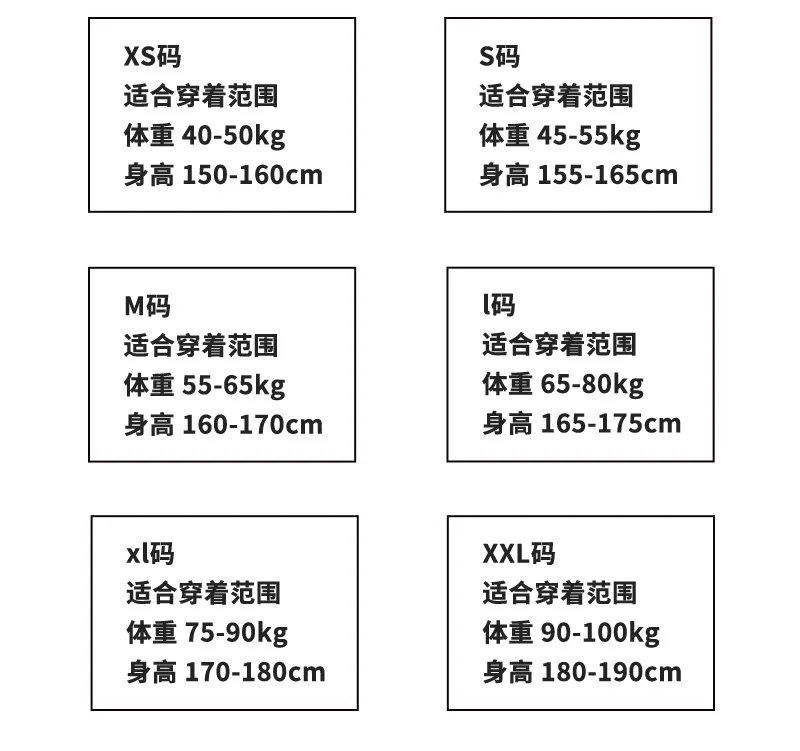 XS码
适合穿着范围
体重 40-50kg
身高 150-160cm

S码
适合穿着范围
体重 45-55kg
身高 155-165cm

M码
适合穿着范围
体重 55-65kg
身高 160-170cm

l码
适合穿着范围
体重 65-80kg
身高 165-175cm

xl码
适合穿着范围
体重 75-90kg
身高 170-180cm

XXL码
适合穿着范围
体重 90-100kg
身高 180-190cm